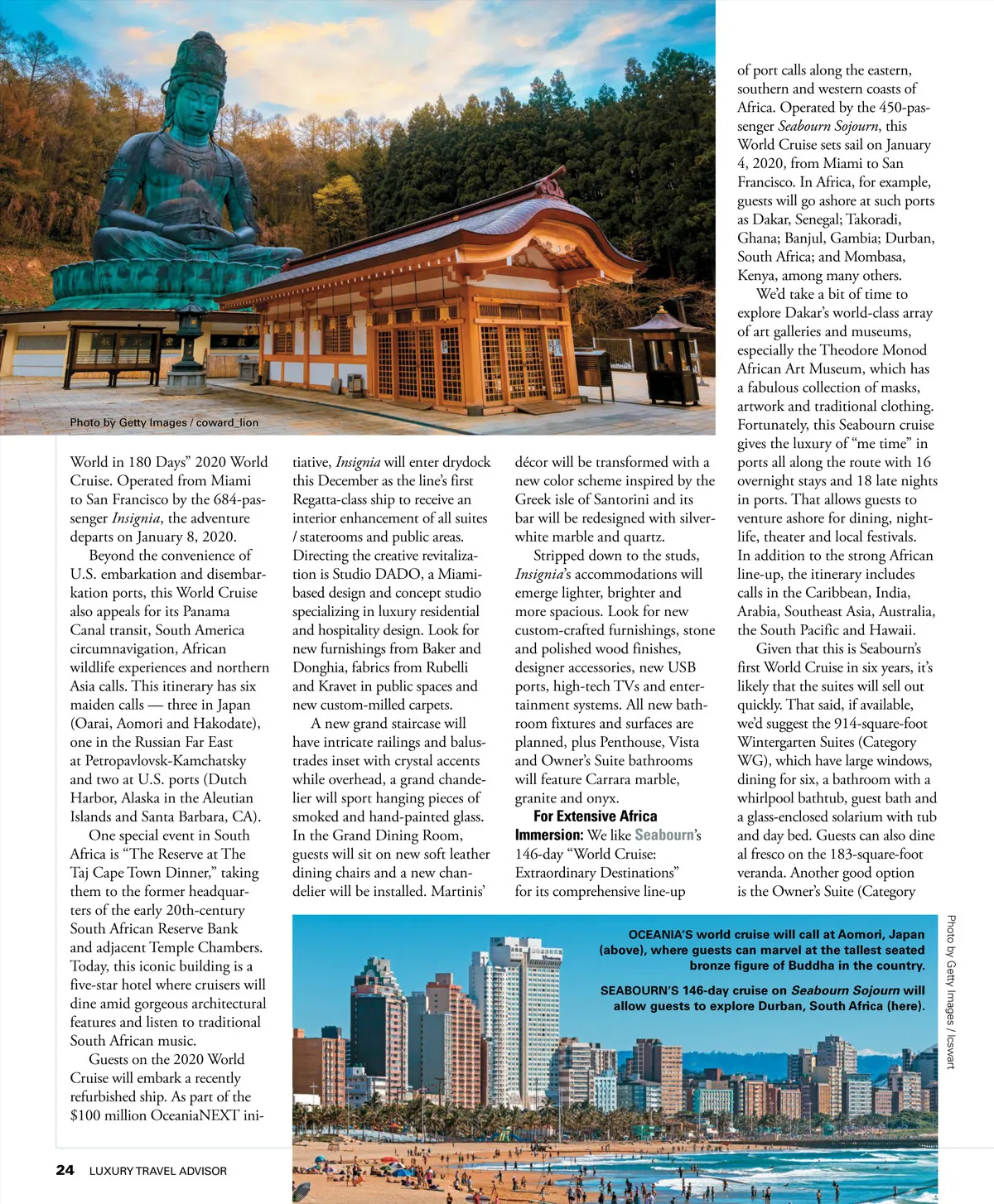 Photo by Getty Images / coward_lion

World in 180 Days" 2020 World Cruise. Operated from Miami to San Francisco by the 684-passenger Insignia, the adventure departs on January 8, 2020.

Beyond the convenience of U.S. embarkation and disembarkation ports, this World Cruise also appeals for its Panama Canal transit, South America circumnavigation, African wildlife experiences and northern Asia calls. This itinerary has six maiden calls — three in Japan (Oarai, Aomori and Hakodate), one in the Russian Far East at Petropavlovsk-Kamchatsky and two at U.S. ports (Dutch Harbor, Alaska in the Aleutian Islands and Santa Barbara, CA).

One special event in South Africa is "The Reserve at The Taj Cape Town Dinner," taking them to the former headquarters of the early 20th-century South African Reserve Bank and adjacent Temple Chambers. Today, this iconic building is a five-star hotel where cruisers will dine amid gorgeous architectural features and listen to traditional South African music.

Guests on the 2020 World Cruise will embark a recently refurbished ship. As part of the $100 million OceaniaNEXT initiative, Insignia will enter drydock this December as the line's first Regatta-class ship to receive an interior enhancement of all suites / staterooms and public areas. Directing the creative revitalization is Studio DADO, a Miami-based design and concept studio specializing in luxury residential and hospitality design. Look for new furnishings from Baker and Donghia, fabrics from Rubelli and Kravet in public spaces and new custom-milled carpets.

A new grand staircase will have intricate railings and balustrades inset with crystal accents while overhead, a grand chandelier will sport hanging pieces of smoked and hand-painted glass. In the Grand Dining Room, guests will sit on new soft leather dining chairs and a new chandelier will be installed. Martinis' décor will be transformed with a new color scheme inspired by the Greek isle of Santorini and its bar will be redesigned with silver-white marble and quartz.

Stripped down to the studs, Insignia's accommodations will emerge lighter, brighter and more spacious. Look for new custom-crafted furnishings, stone and polished wood finishes, designer accessories, new USB ports, high-tech TVs and entertainment systems. All new bathroom fixtures and surfaces are planned, plus Penthouse, Vista and Owner's Suite bathrooms will feature Carrara marble, granite and onyx.

For Extensive Africa Immersion: We like Seabourn's 146-day "World Cruise: Extraordinary Destinations" for its comprehensive line-up of port calls along the eastern, southern and western coasts of Africa. Operated by the 450-passenger Seabourn Sojourn, this World Cruise sets sail on January 4, 2020, from Miami to San Francisco. In Africa, for example, guests will go ashore at such ports as Dakar, Senegal; Takoradi, Ghana; Banjul, Gambia; Durban, South Africa; and Mombasa, Kenya, among many others.

We'd take a bit of time to explore Dakar's world-class array of art galleries and museums, especially the Theodore Monod African Art Museum, which has a fabulous collection of masks, artwork and traditional clothing. Fortunately, this Seabourn cruise gives the luxury of "me time" in ports all along the route with 16 overnight stays and 18 late nights in ports. That allows guests to venture ashore for dining, nightlife, theater and local festivals. In addition to the strong African line-up, the itinerary includes calls in the Caribbean, India, Arabia, Southeast Asia, Australia, the South Pacific and Hawaii.

Given that this is Seabourn's first World Cruise in six years, it's likely that the suites will sell out quickly. That said, if available, we'd suggest the 914-square-foot Wintergarten Suites (Category WG), which have large windows, dining for six, a bathroom with a whirlpool bathtub, guest bath and a glass-enclosed solarium with tub and day bed. Guests can also dine al fresco on the 183-square-foot veranda. Another good option is the Owner's Suite (Category

OCEANIA'S world cruise will call at Aomori, Japan (above), where guests can marvel at the tallest seated bronze figure of Buddha in the country.

SEABOURN'S 146-day cruise on Seabourn Sojourn will allow guests to explore Durban, South Africa (here).

Photo by Getty Images / lcswart

24 LUXURY TRAVEL ADVISOR